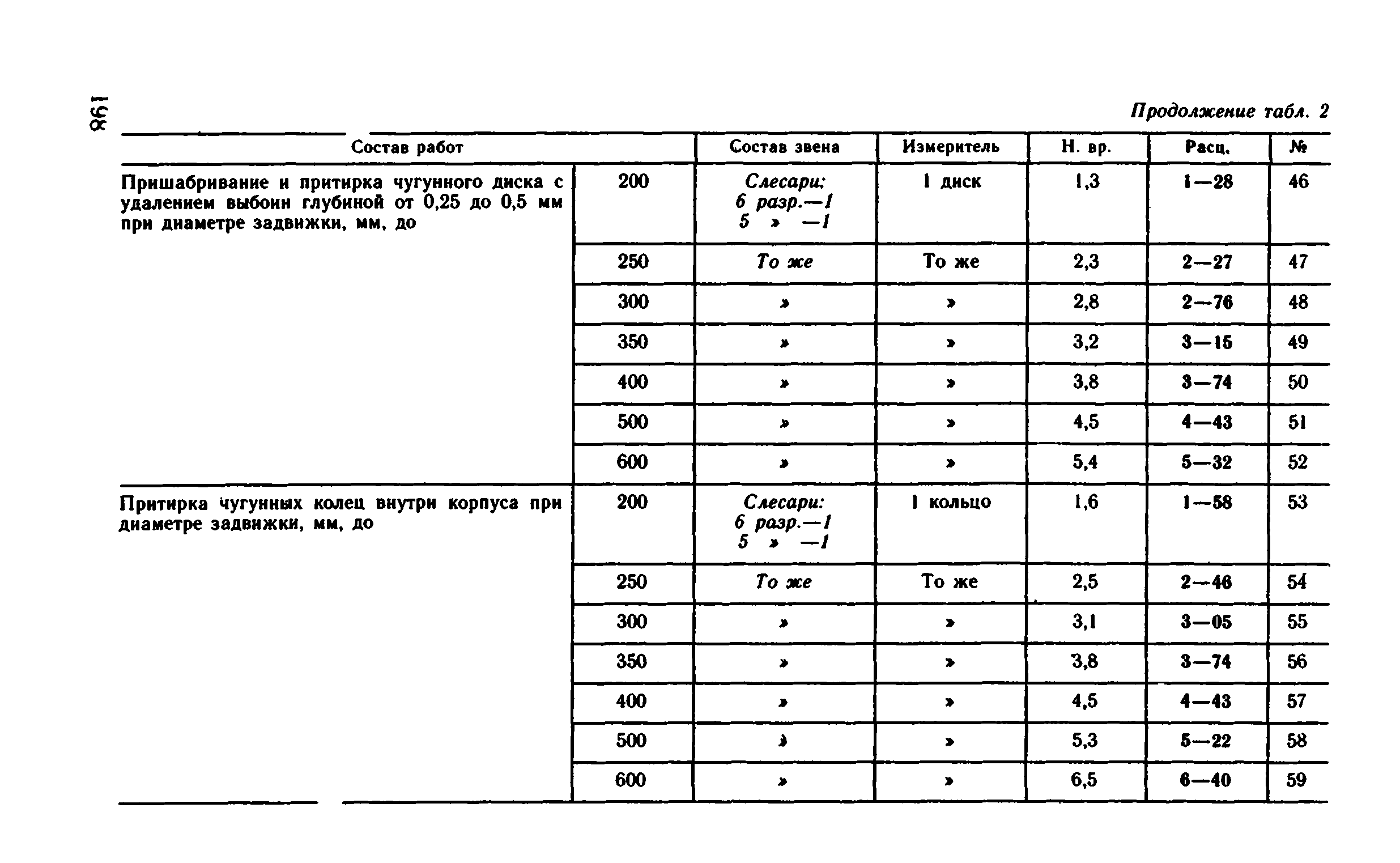 198

Продолжение табл. 2

| Состав работ | | Состав звена | Измеритель | Н. вр. | Расц. | № |
|---|---|---|---|---|---|---|
| Пришабривание и притирка чугунного диска с удалением выбоин глубиной от 0,25 до 0,5 мм при диаметре задвижки, мм, до | 200 | Слесари: 6 разр.—1 5 » —1 | 1 диск | 1,3 | 1—28 | 46 |
| | 250 | То же | То же | 2,3 | 2—27 | 47 |
| | 300 | » | » | 2,8 | 2—76 | 48 |
| | 350 | » | » | 3,2 | 3—15 | 49 |
| | 400 | » | » | 3,8 | 3—74 | 50 |
| | 500 | » | » | 4,5 | 4—43 | 51 |
| | 600 | » | » | 5,4 | 5—32 | 52 |
| Притирка чугунных колец внутри корпуса при диаметре задвижки, мм, до | 200 | Слесари: 6 разр.—1 5 » —1 | 1 кольцо | 1,6 | 1—58 | 53 |
| | 250 | То же | То же | 2,5 | 2—46 | 54 |
| | 300 | » | » | 3,1 | 3—05 | 55 |
| | 350 | » | » | 3,8 | 3—74 | 56 |
| | 400 | » | » | 4,5 | 4—43 | 57 |
| | 500 | » | » | 5,3 | 5—22 | 58 |
| | 600 | » | » | 6,5 | 6—40 | 59 |